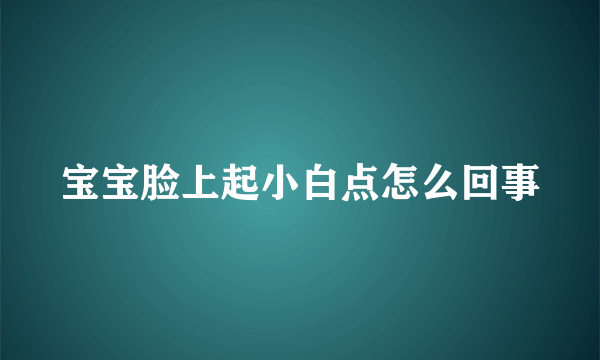 宝宝脸上起小白点怎么回事